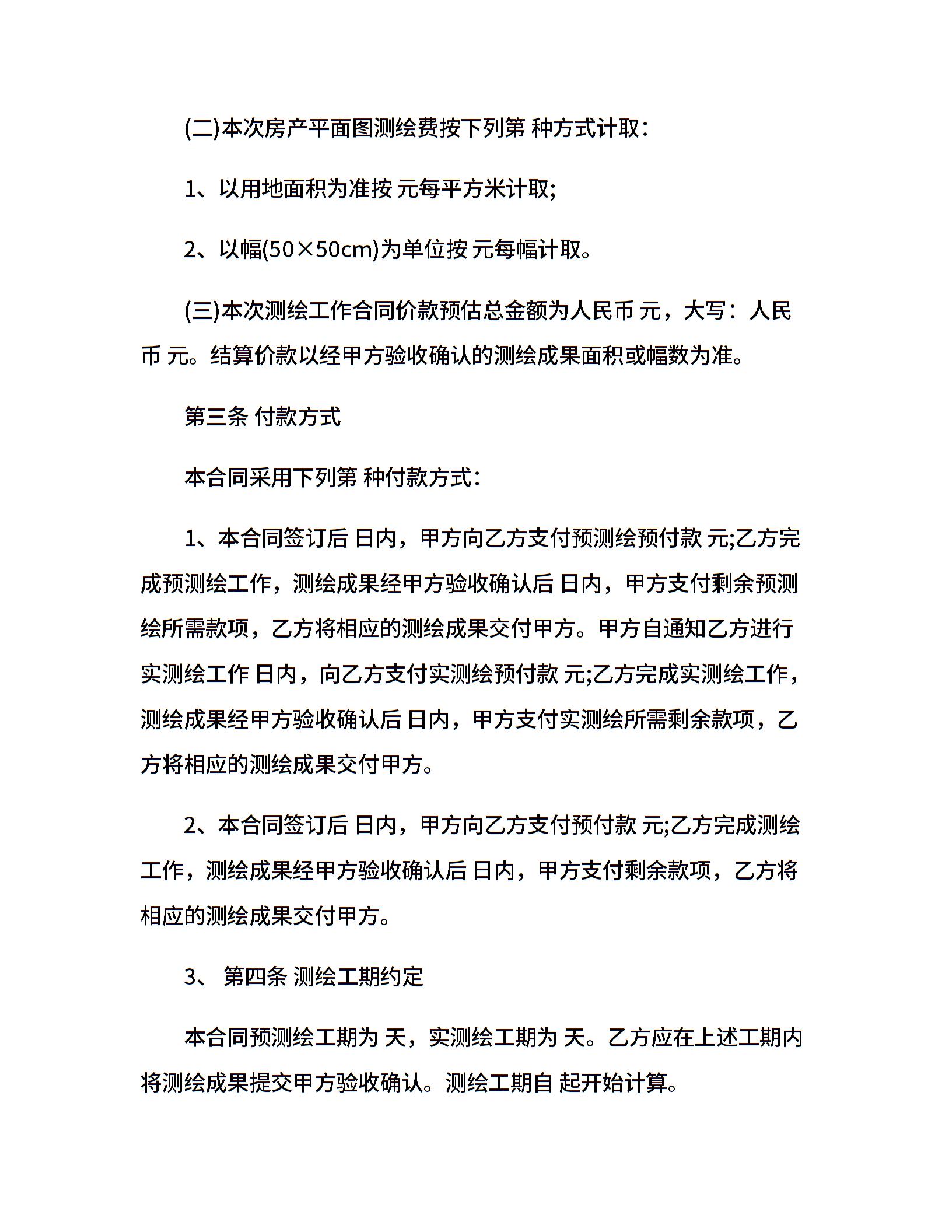 (二)本次房产平面图测绘费按下列第 种方式计取：

1、以用地面积为准按 元每平方米计取;

2、以幅(50×50cm)为单位按 元每幅计取。

(三)本次测绘工作合同价款预估总金额为人民币 元，大写：人民币 元。结算价款以经甲方验收确认的测绘成果面积或幅数为准。

第三条 付款方式

本合同采用下列第 种付款方式：

1、本合同签订后 日内，甲方向乙方支付预测绘预付款 元;乙方完成预测绘工作，测绘成果经甲方验收确认后 日内，甲方支付剩余预测绘所需款项，乙方将相应的测绘成果交付甲方。甲方自通知乙方进行实测绘工作 日内，向乙方支付实测绘预付款 元;乙方完成实测绘工作，测绘成果经甲方验收确认后 日内，甲方支付实测绘所需剩余款项，乙方将相应的测绘成果交付甲方。

2、本合同签订后 日内，甲方向乙方支付预付款 元;乙方完成测绘工作，测绘成果经甲方验收确认后 日内，甲方支付剩余款项，乙方将相应的测绘成果交付甲方。

3、 第四条 测绘工期约定

本合同预测绘工期为 天，实测绘工期为 天。乙方应在上述工期内将测绘成果提交甲方验收确认。测绘工期自 起开始计算。